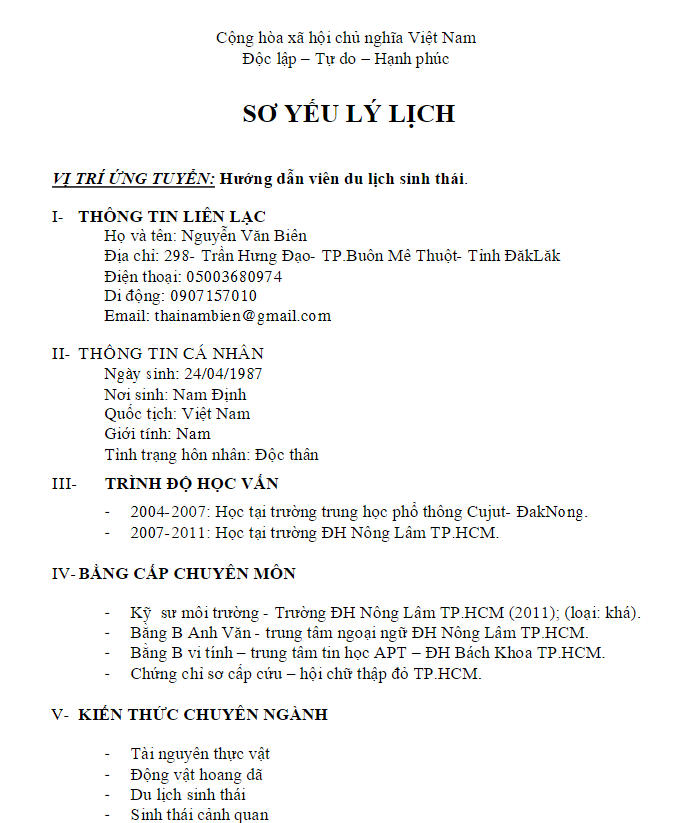 Cộng hòa xã hội chủ nghĩa Việt Nam
Độc lập – Tự do – Hạnh phúc

SƠ YẾU LÝ LỊCH

VỊ TRÍ ỨNG TUYỂN: Hướng dẫn viên du lịch sinh thái.

I- THÔNG TIN LIÊN LẠC
Họ và tên: Nguyễn Văn Biên
Địa chỉ: 298- Trần Hưng Đạo- TP.Buôn Mê Thuột- Tỉnh ĐăkLăk
Điện thoại: 05003680974
Di động: 0907157010
Email: thainambien@gmail.com

II- THÔNG TIN CÁ NHÂN
Ngày sinh: 24/04/1987
Nơi sinh: Nam Định
Quốc tịch: Việt Nam
Giới tính: Nam
Tình trạng hôn nhân: Độc thân

III- TRÌNH ĐỘ HỌC VẤN
- 2004-2007: Học tại trường trung học phổ thông Cujut- ĐakNong.
- 2007-2011: Học tại trường ĐH Nông Lâm TP.HCM.

IV- BẰNG CẤP CHUYÊN MÔN
- Kỹ sư môi trường - Trường ĐH Nông Lâm TP.HCM (2011); (loại: khá).
- Bằng B Anh Văn - trung tâm ngoại ngữ ĐH Nông Lâm TP.HCM.
- Bằng B vi tính – trung tâm tin học APT – ĐH Bách Khoa TP.HCM.
- Chứng chỉ sơ cấp cứu – hội chữ thập đỏ TP.HCM.

V- KIẾN THỨC CHUYÊN NGÀNH
- Tài nguyên thực vật
- Động vật hoang dã
- Du lịch sinh thái
- Sinh thái cảnh quan